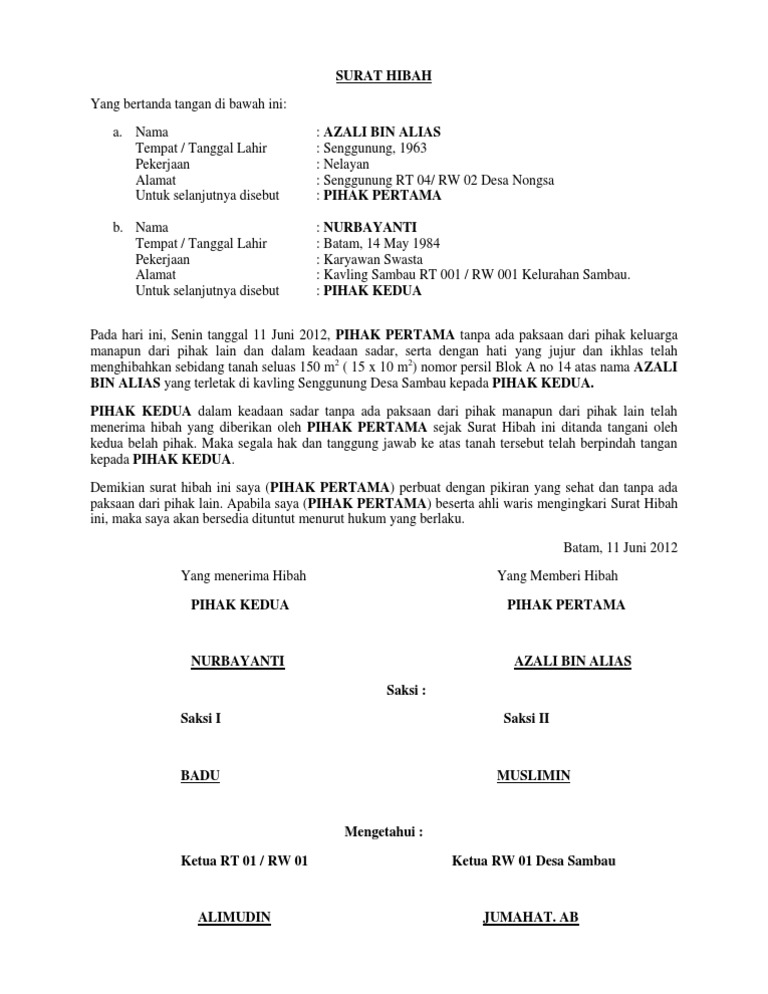 SURAT HIBAH

Yang bertanda tangan di bawah ini:

a. Nama : AZALI BIN ALIAS
Tempat / Tanggal Lahir : Senggunung, 1963
Pekerjaan : Nelayan
Alamat : Senggunung RT 04/ RW 02 Desa Nongsa
Untuk selanjutnya disebut : PIHAK PERTAMA

b. Nama : NURBAYANTI
Tempat / Tanggal Lahir : Batam, 14 May 1984
Pekerjaan : Karyawan Swasta
Alamat : Kavling Sambau RT 001 / RW 001 Kelurahan Sambau.
Untuk selanjutnya disebut : PIHAK KEDUA

Pada hari ini, Senin tanggal 11 Juni 2012, PIHAK PERTAMA tanpa ada paksaan dari pihak keluarga manapun dari pihak lain dan dalam keadaan sadar, serta dengan hati yang jujur dan ikhlas telah menghibahkan sebidang tanah seluas 150 $m^2$ ( 15 x 10 $m^2$) nomor persil Blok A no 14 atas nama AZALI BIN ALIAS yang terletak di kavling Senggunung Desa Sambau kepada PIHAK KEDUA.

PIHAK KEDUA dalam keadaan sadar tanpa ada paksaan dari pihak manapun dari pihak lain telah menerima hibah yang diberikan oleh PIHAK PERTAMA sejak Surat Hibah ini ditanda tangani oleh kedua belah pihak. Maka segala hak dan tanggung jawab ke atas tanah tersebut telah berpindah tangan kepada PIHAK KEDUA.

Demikian surat hibah ini saya (PIHAK PERTAMA) perbuat dengan pikiran yang sehat dan tanpa ada paksaan dari pihak lain. Apabila saya (PIHAK PERTAMA) beserta ahli waris mengingkari Surat Hibah ini, maka saya akan bersedia dituntut menurut hukum yang berlaku.

Batam, 11 Juni 2012

Yang menerima Hibah

PIHAK KEDUA

NURBAYANTI

Yang Memberi Hibah

PIHAK PERTAMA

AZALI BIN ALIAS

Saksi :

Saksi I

BADU

Saksi II

MUSLIMIN

Mengetahui :

Ketua RT 01 / RW 01

ALIMUDIN

Ketua RW 01 Desa Sambau

JUMAHAT. AB